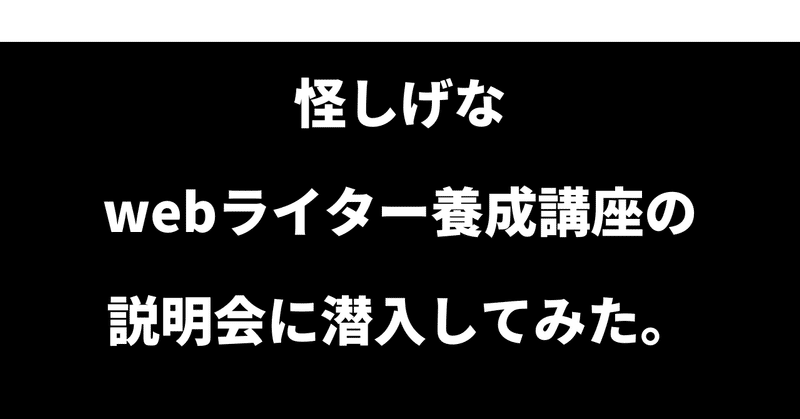 怪しげな

webライター養成講座の

説明会に潜入してみた。